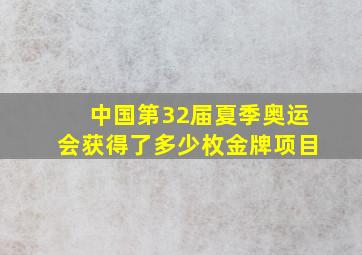 中国第32届夏季奥运会获得了多少枚金牌项目